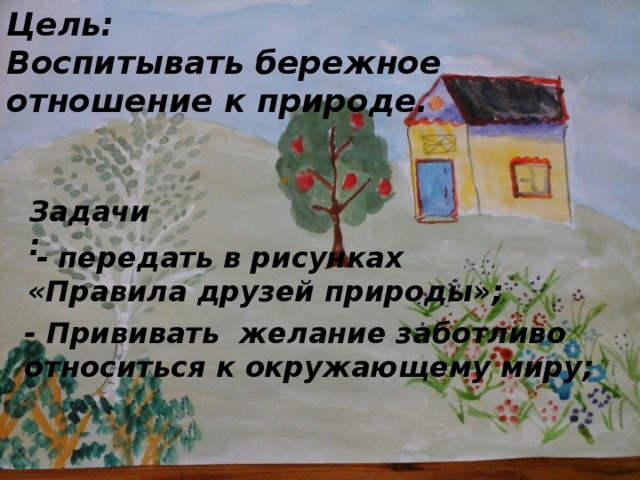 Цель:
Воспитывать бережное отношение к природе.

Задачи
:- передать в рисунках «Правила друзей природы»;

- Прививать желание заботливо относиться к окружающему миру;